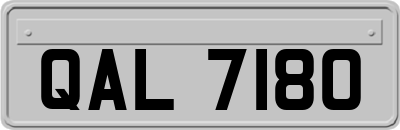 QAL 7180